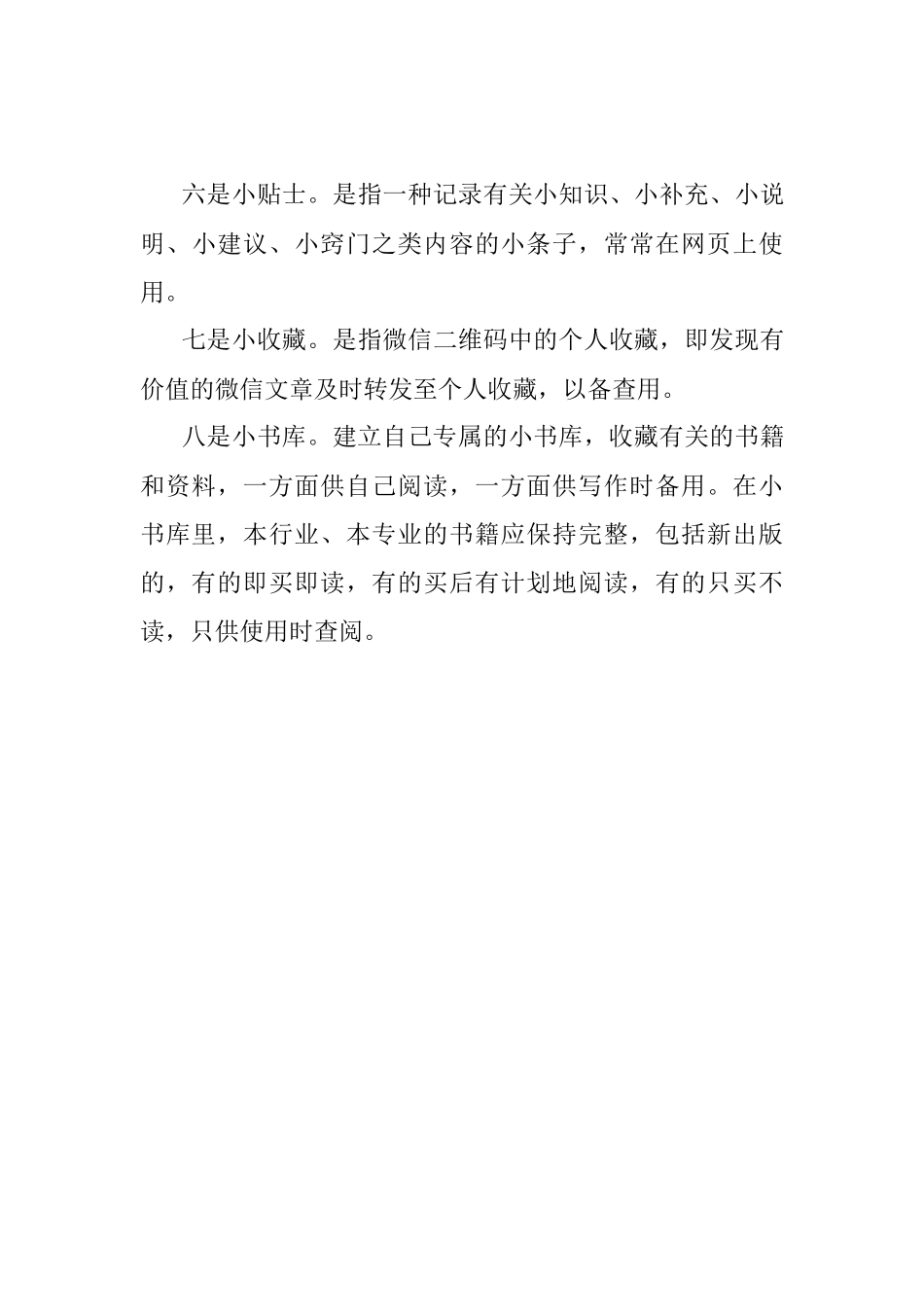 六是小贴士。是指一种记录有关小知识、小补充、小说明、小建议、小窍门之类内容的小条子，常常在网页上使用。

七是小收藏。是指微信二维码中的个人收藏，即发现有价值的微信文章及时转发至个人收藏，以备查用。

八是小书库。建立自己专属的小书库，收藏有关的书籍和资料，一方面供自己阅读，一方面供写作时备用。在小书库里，本行业、本专业的书籍应保持完整，包括新出版的，有的即买即读，有的买后有计划地阅读，有的只买不读，只供使用时查阅。